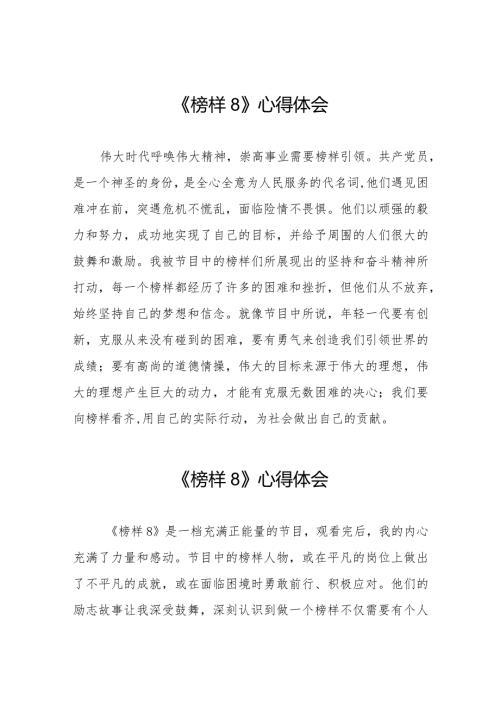 《榜样 8》心得体会

伟大时代呼唤伟大精神，崇高事业需要榜样引领。共产党员，是一个神圣的身份，是全心全意为人民服务的代名词，他们遇见困难冲在前，突遇危机不慌乱，面临险情不畏惧。他们以顽强的毅力和努力，成功地实现了自己的目标，并给予周围的人们很大的鼓舞和激励。我被节目中的榜样们所展现出的坚持和奋斗精神所打动，每一个榜样都经历了许多的困难和挫折，但他们从不放弃，始终坚持自己的梦想和信念。就像节目中所说，年轻一代要有创新，克服从来没有碰到的困难，要有勇气来创造我们引领世界的成绩；要有高尚的道德情操，伟大的目标来源于伟大的理想，伟大的理想产生巨大的动力，才能有克服无数困难的决心；我们要向榜样看齐，用自己的实际行动，为社会做出自己的贡献。

《榜样 8》心得体会

《榜样 8》是一档充满正能量的节目，观看完后，我的内心充满了力量和感动。节目中的榜样人物，或在平凡的岗位上做出了不平凡的成就，或在面临困境时勇敢前行、积极应对。他们的励志故事让我深受鼓舞，深刻认识到做一个榜样不仅需要有个人